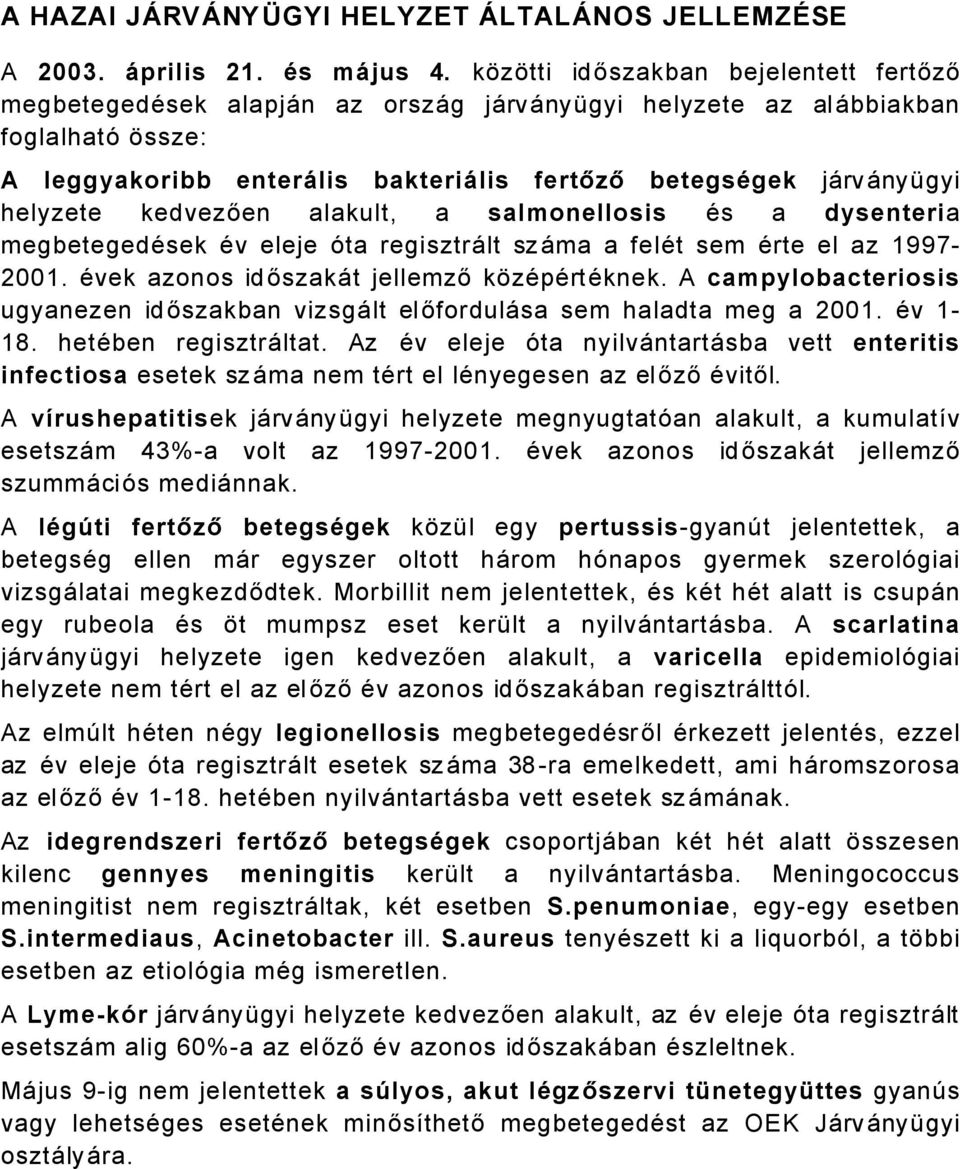 A HAZAI JÁRVÁNYÜGYI HELYZET ÁLTALÁNOS JELLEMZÉSE

A 2003. április 21. és május 4. közötti időszakban bejelentett fertőző megbetegedések alapján az ország járványügyi helyzete az alábbiakban foglalható össze:

A leggyakoribb enterális bakteriális fertőző betegségek járványügyi helyzete kedvezően alakult, a salmonellosis és a dysenteria megbetegedések év eleje óta regisztrált száma a felét sem érte el az 1997-2001. évek azonos időszakát jellemző középértéknek. A campylobacteriosis ugyanezen időszakban vizsgált előfordulása sem haladta meg a 2001. év 1-18. hetében regisztráltat. Az év eleje óta nyilvántartásba vett enteritis infectiosa esetek száma nem tért el lényegesen az előző évitől.

A vírushepatitisek járványügyi helyzete megnyugtatóan alakult, a kumulatív esetszám 43%-a volt az 1997-2001. évek azonos időszakát jellemző szummációs mediánnak.

A légúti fertőző betegségek közül egy pertussis-gyanút jelentettek, a betegség ellen már egyszer oltott három hónapos gyermek szerológiai vizsgálatai megkezdődtek. Morbillit nem jelentettek, és két hét alatt is csupán egy rubeola és öt mumpsz eset került a nyilvántartásba. A scarlatina járványügyi helyzete igen kedvezően alakult, a varicella epidemiológiai helyzete nem tért el az előző év azonos időszakában regisztrálttól.

Az elmúlt héten négy legionellosis megbetegedésről érkezett jelentés, ezzel az év eleje óta regisztrált esetek száma 38-ra emelkedett, ami háromszorosa az előző év 1-18. hetében nyilvántartásba vett esetek számának.

Az idegrendszeri fertőző betegségek csoportjában két hét alatt összesen kilenc gennyes meningitis került a nyilvántartásba. Meningococcus meningitist nem regisztráltak, két esetben S.penumoniae, egy-egy esetben S.intermediaus, Acinetobacter ill. S.aureus tenyészett ki a liquorból, a többi esetben az etiológia még ismeretlen.

A Lyme-kór járványügyi helyzete kedvezően alakult, az év eleje óta regisztrált esetszám alig 60%-a az előző év azonos időszakában észleltnek.

Május 9-ig nem jelentettek a súlyos, akut légzőszervi tünetegyüttes gyanús vagy lehetséges esetének minősíthető megbetegedést az OEK Járványügyi osztályára.